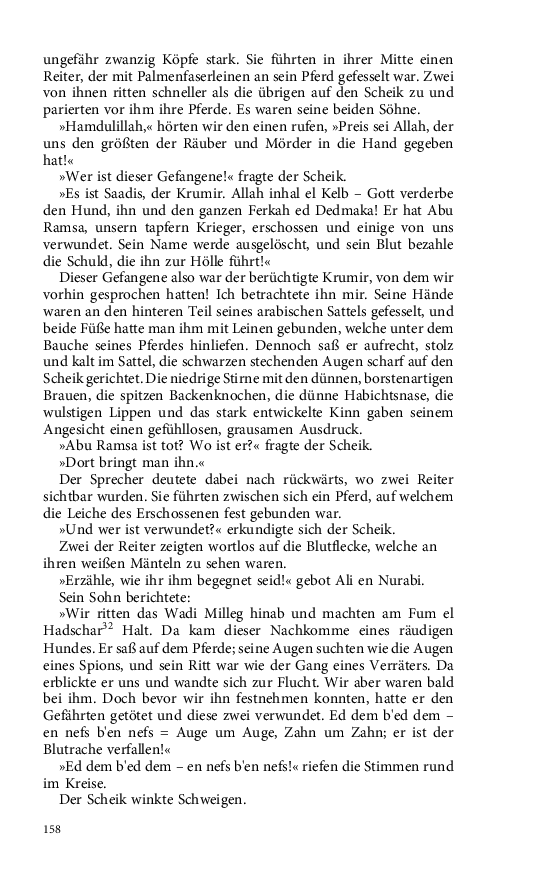 ungefähr zwanzig Köpfe stark. Sie führten in ihrer Mitte einen Reiter, der mit Palmenfaserleinen an sein Pferd gefesselt war. Zwei von ihnen ritten schneller als die übrigen auf den Scheik zu und parierten vor ihm ihre Pferde. Es waren seine beiden Söhne.

»Hamdulillah,« hörten wir den einen rufen, »Preis sei Allah, der uns den größten der Räuber und Mörder in die Hand gegeben hat!«

»Wer ist dieser Gefangene!« fragte der Scheik.

»Es ist Saadis, der Krumir. Allah inhal el Kelb – Gott verderbe den Hund, ihn und den ganzen Ferkah ed Dedmaka! Er hat Abu Ramsa, unsern tapfern Krieger, erschossen und einige von uns verwundet. Sein Name werde ausgelöscht, und sein Blut bezahle die Schuld, die ihn zur Hölle führt!«

Dieser Gefangene also war der berüchtigte Krumir, von dem wir vorhin gesprochen hatten! Ich betrachtete ihn mir. Seine Hände waren an den hinteren Teil seines arabischen Sattels gefesselt, und beide Füße hatte man ihm mit Leinen gebunden, welche unter dem Bauche seines Pferdes hinliefen. Dennoch saß er aufrecht, stolz und kalt im Sattel, die schwarzen stechenden Augen scharf auf den Scheik gerichtet. Die niedrige Stirne mit den dünnen, borstenartigen Brauen, die spitzen Backenknochen, die dünne Habichtsnase, die wulstigen Lippen und das stark entwickelte Kinn gaben seinem Angesicht einen gefühllosen, grausamen Ausdruck.

»Abu Ramsa ist tot? Wo ist er?« fragte der Scheik.

»Dort bringt man ihn.«

Der Sprecher deutete dabei nach rückwärts, wo zwei Reiter sichtbar wurden. Sie führten zwischen sich ein Pferd, auf welchem die Leiche des Erschossenen fest gebunden war.

»Und wer ist verwundet?« erkundigte sich der Scheik.

Zwei der Reiter zeigten wortlos auf die Blutflecke, welche an ihren weißen Mänteln zu sehen waren.

»Erzähle, wie ihr ihm begegnet seid!« gebot Ali en Nurabi.

Sein Sohn berichtete:

»Wir ritten das Wadi Milleg hinab und machten am Fum el Hadschar$^{32}$ Halt. Da kam dieser Nachkomme eines räudigen Hundes. Er saß auf dem Pferde; seine Augen suchten wie die Augen eines Spions, und sein Ritt war wie der Gang eines Verräters. Da erblickte er uns und wandte sich zur Flucht. Wir aber waren bald bei ihm. Doch bevor wir ihn festnehmen konnten, hatte er den Gefährten getötet und diese zwei verwundet. Ed dem b'ed dem – en nefs b'en nefs = Auge um Auge, Zahn um Zahn; er ist der Blutrache verfallen!«

»Ed dem b'ed dem – en nefs b'en nefs!« riefen die Stimmen rund im Kreise.

Der Scheik winkte Schweigen.

158